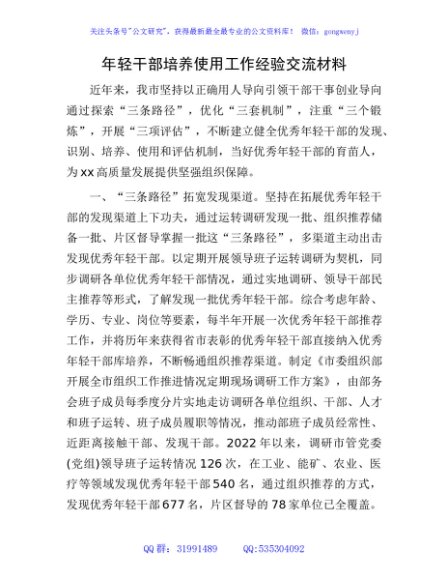 关注头条号"公文研究"，获得最新最全最专业的公文资料库！ 微信：gongwenyj

年轻干部培养使用工作经验交流材料

近年来，我市坚持以正确用人导向引领干部干事创业导向通过探索“三条路径”，优化“三套机制”，注重“三个锻炼”，开展“三项评估”，不断建立健全优秀年轻干部的发现、识别、培养、使用和评估机制，当好优秀年轻干部的育苗人，为xx高质量发展提供坚强组织保障。

一、“三条路径”拓宽发现渠道。坚持在拓展优秀年轻干部的发现渠道上下功夫，通过运转调研发现一批、组织推荐储备一批、片区督导掌握一批这“三条路径”，多渠道主动出击发现优秀年轻干部。以定期开展领导班子运转调研为契机，同步调研各单位优秀年轻干部情况，通过实地调研、领导干部民主推荐等形式，了解发现一批优秀年轻干部。综合考虑年龄、学历、专业、岗位等要素，每半年开展一次优秀年轻干部推荐工作，并将历年来获得省市表彰的优秀年轻干部直接纳入优秀年轻干部库培养，不断畅通组织推荐渠道。制定《市委组织部开展全市组织工作推进情况定期现场调研工作方案》，由部务会班子成员每季度分片实地走访调研各单位组织、干部、人才和班子运转、班子成员履职等情况，推动部班子成员经常性、近距离接触干部、发现干部。2022年以来，调研市管党委(党组)领导班子运转情况126次，在工业、能矿、农业、医疗等领域发现优秀年轻干部540名，通过组织推荐的方式，发现优秀年轻干部677名，片区督导的78家单位已全覆盖。

QQ群：31991489 QQ:535304092